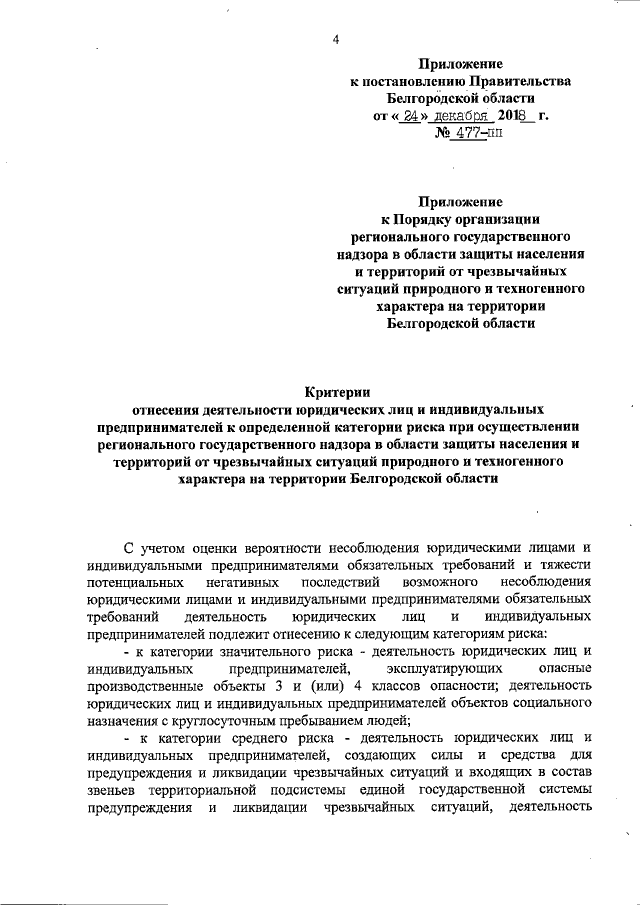 4

Приложение
к постановлению Правительства
Белгородской области
от « 24 » декабря 2018 г.
№ 477-пп

Приложение
к Порядку организации
регионального государственного
надзора в области защиты населения
и территорий от чрезвычайных
ситуаций природного и техногенного
характера на территории
Белгородской области

Критерии
отнесения деятельности юридических лиц и индивидуальных предпринимателей к определенной категории риска при осуществлении регионального государственного надзора в области защиты населения и территорий от чрезвычайных ситуаций природного и техногенного характера на территории Белгородской области

С учетом оценки вероятности несоблюдения юридическими лицами и индивидуальными предпринимателями обязательных требований и тяжести потенциальных негативных последствий возможного несоблюдения юридическими лицами и индивидуальными предпринимателями обязательных требований деятельность юридических лиц и индивидуальных предпринимателей подлежит отнесению к следующим категориям риска:

- к категории значительного риска - деятельность юридических лиц и индивидуальных предпринимателей, эксплуатирующих опасные производственные объекты 3 и (или) 4 классов опасности; деятельность юридических лиц и индивидуальных предпринимателей объектов социального назначения с круглосуточным пребыванием людей;

- к категории среднего риска - деятельность юридических лиц и индивидуальных предпринимателей, создающих силы и средства для предупреждения и ликвидации чрезвычайных ситуаций и входящих в состав звеньев территориальной подсистемы единой государственной системы предупреждения и ликвидации чрезвычайных ситуаций, деятельность